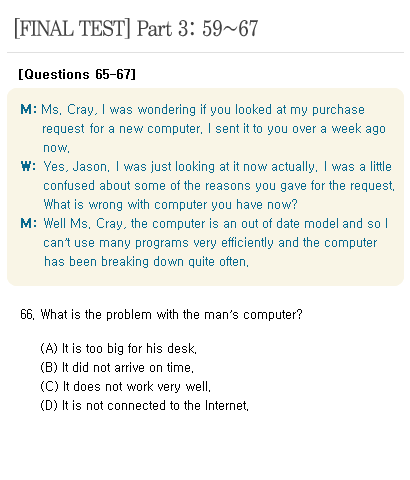 [FINAL TEST] Part 3: 59~67

[Questions 65-67]

M: Ms. Cray, I was wondering if you looked at my purchase request for a new computer. I sent it to you over a week ago now.
W: Yes, Jason. I was just looking at it now actually. I was a little confused about some of the reasons you gave for the request. What is wrong with computer you have now?
M: Well Ms. Cray, the computer is an out of date model and so I can't use many programs very efficiently and the computer has been breaking down quite often.

66. What is the problem with the man's computer?

(A) It is too big for his desk.
(B) It did not arrive on time.
(C) It does not work very well.
(D) It is not connected to the Internet.